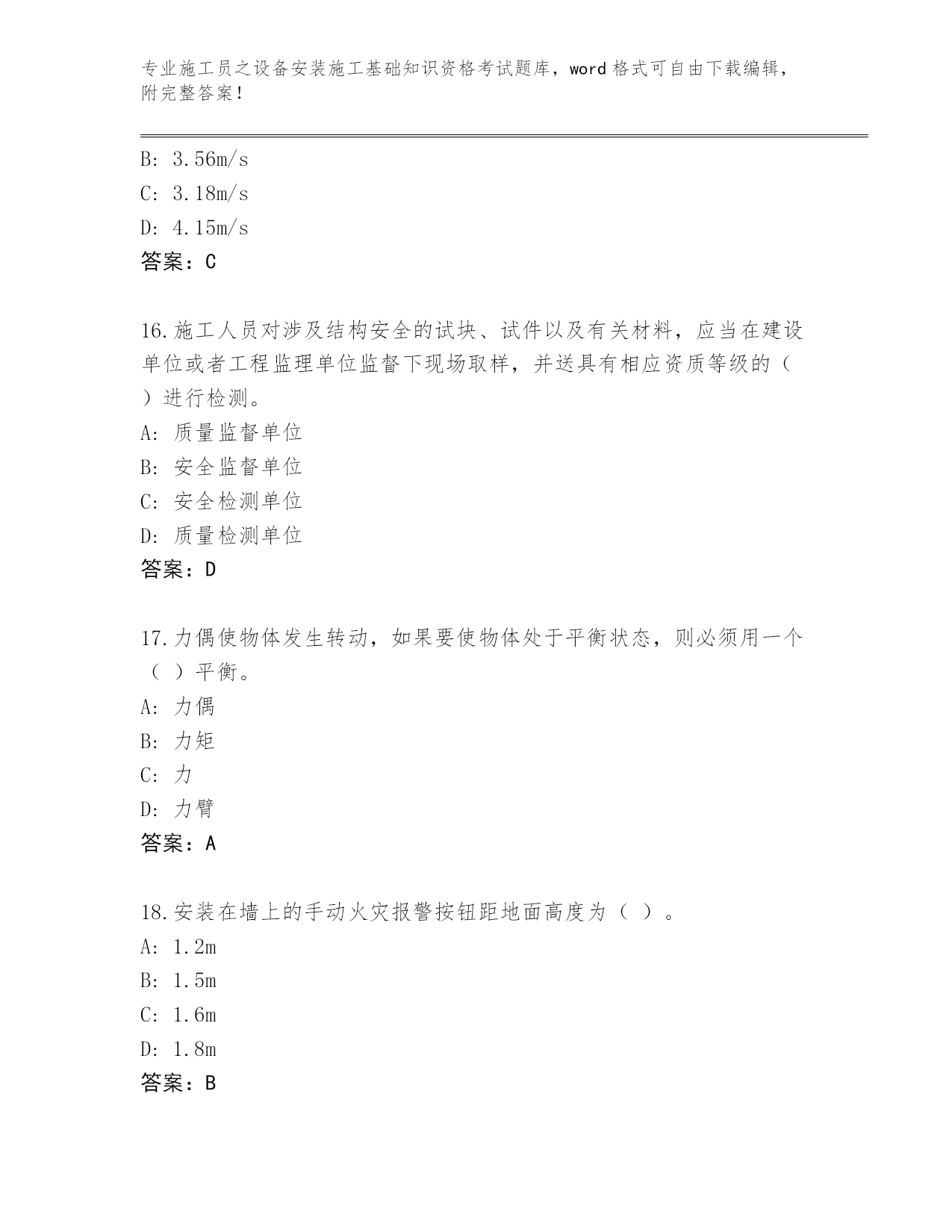 专业施工员之设备安装施工基础知识资格考试题库，word 格式可自由下载编辑，附完整答案！

B: 3.56m/s
C: 3.18m/s
D: 4.15m/s
答案：C

16.施工人员对涉及结构安全的试块、试件以及有关材料，应当在建设单位或者工程监理单位监督下现场取样，并送具有相应资质等级的（ ）进行检测。
A: 质量监督单位
B: 安全监督单位
C: 安全检测单位
D: 质量检测单位
答案：D

17.力偶使物体发生转动，如果要使物体处于平衡状态，则必须用一个（ ）平衡。
A: 力偶
B: 力矩
C: 力
D: 力臂
答案：A

18.安装在墙上的手动火灾报警按钮距地面高度为（ ）。
A: 1.2m
B: 1.5m
C: 1.6m
D: 1.8m
答案：B